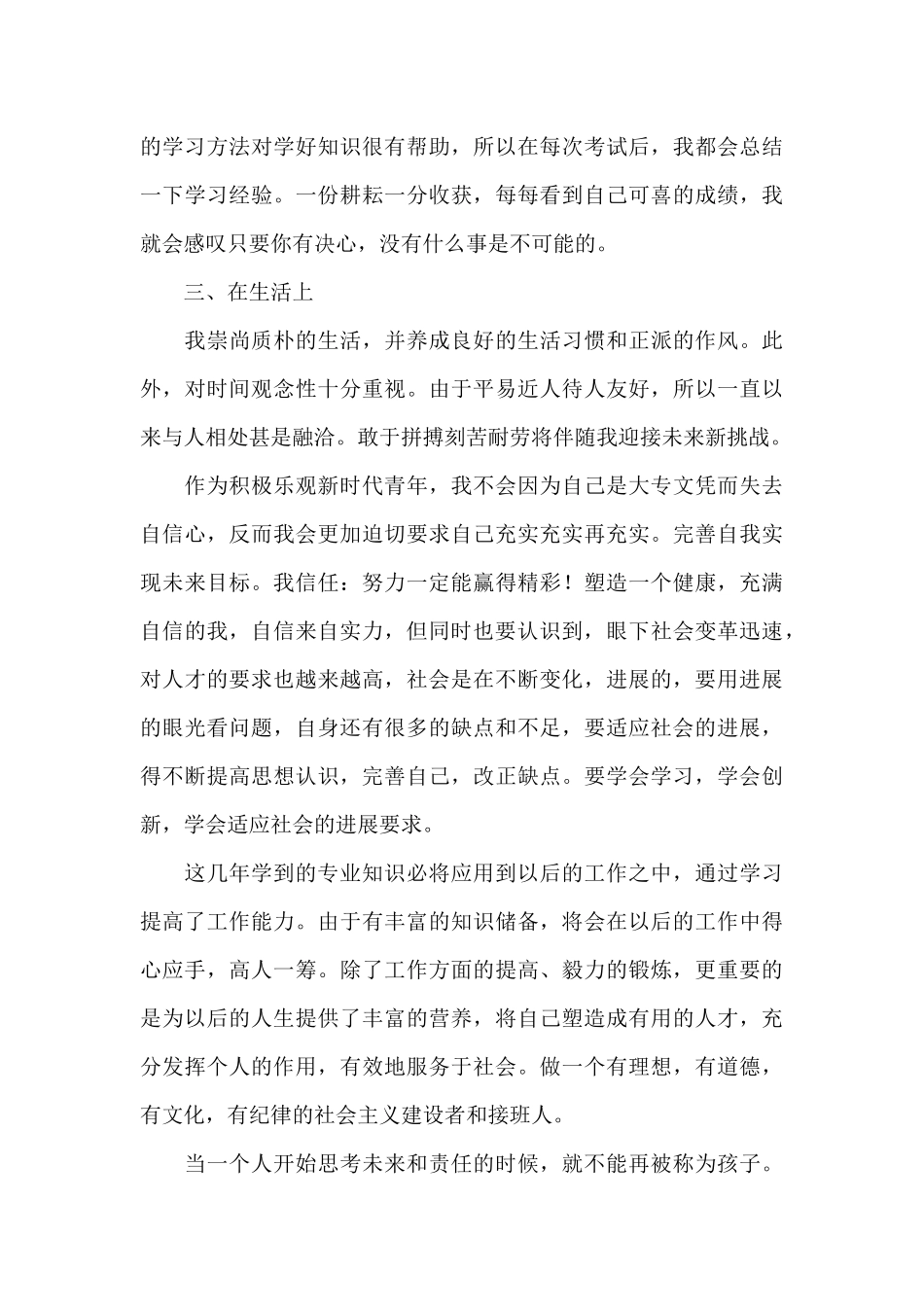 的学习方法对学好知识很有帮助，所以在每次考试后，我都会总结一下学习经验。一份耕耘一分收获，每每看到自己可喜的成绩，我就会感叹只要你有决心，没有什么事是不可能的。

三、在生活上

我崇尚质朴的生活，并养成良好的生活习惯和正派的作风。此外，对时间观念性十分重视。由于平易近人待人友好，所以一直以来与人相处甚是融洽。敢于拼搏刻苦耐劳将伴随我迎接未来新挑战。

作为积极乐观新时代青年，我不会因为自己是大专文凭而失去自信心，反而我会更加迫切要求自己充实充实再充实。完善自我实现未来目标。我信任：努力一定能赢得精彩！塑造一个健康，充满自信的我，自信来自实力，但同时也要认识到，眼下社会变革迅速，对人才的要求也越来越高，社会是在不断变化，进展的，要用进展的眼光看问题，自身还有很多的缺点和不足，要适应社会的进展，得不断提高思想认识，完善自己，改正缺点。要学会学习，学会创新，学会适应社会的进展要求。

这几年学到的专业知识必将应用到以后的工作之中，通过学习提高了工作能力。由于有丰富的知识储备，将会在以后的工作中得心应手，高人一筹。除了工作方面的提高、毅力的锻炼，更重要的是为以后的人生提供了丰富的营养，将自己塑造成有用的人才，充分发挥个人的作用，有效地服务于社会。做一个有理想，有道德，有文化，有纪律的社会主义建设者和接班人。

当一个人开始思考未来和责任的时候，就不能再被称为孩子。